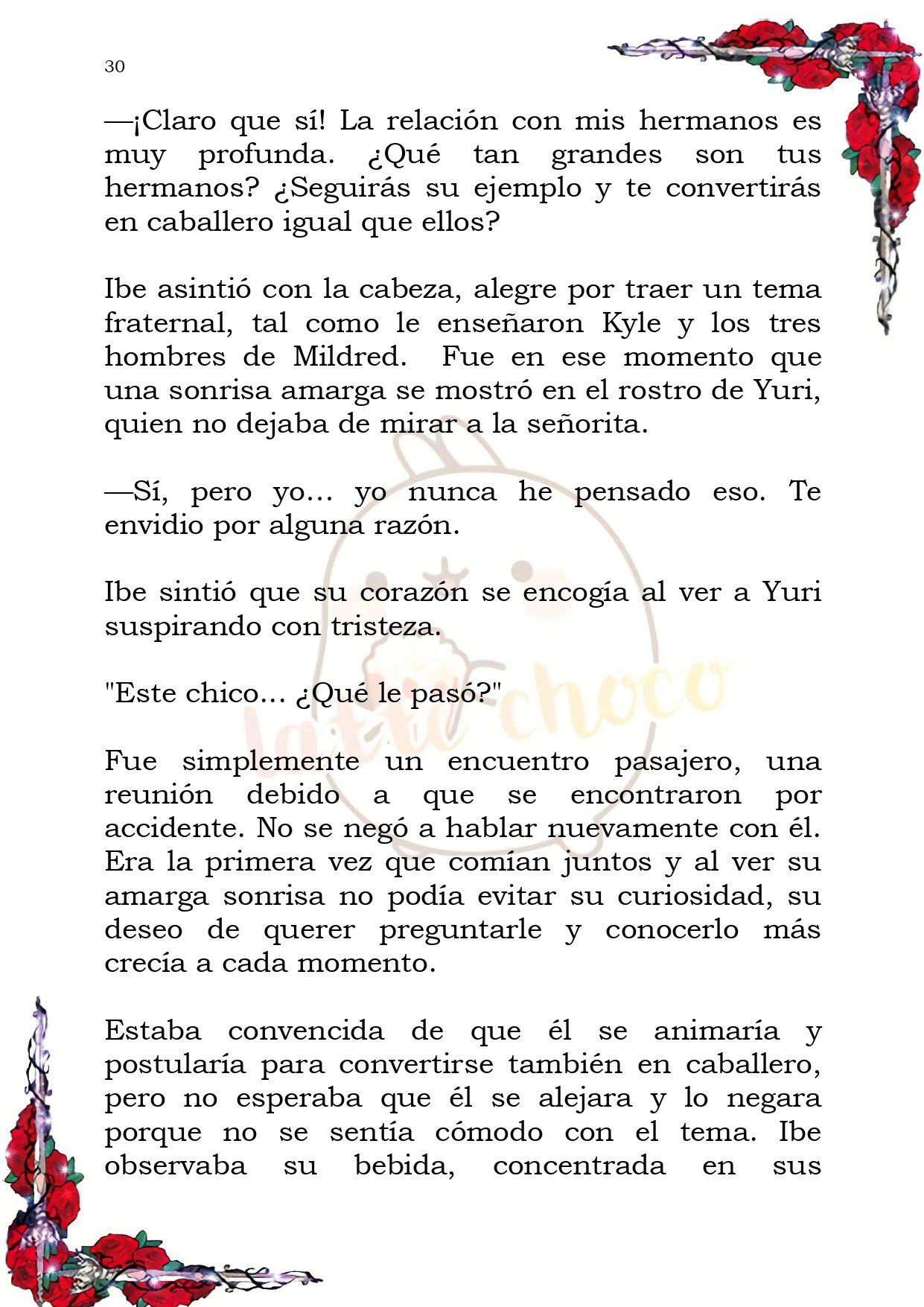 30

—¡Claro que sí! La relación con mis hermanos es muy profunda. ¿Qué tan grandes son tus hermanos? ¿Seguirás su ejemplo y te convertirás en caballero igual que ellos?

Ibe asintió con la cabeza, alegre por traer un tema fraternal, tal como le enseñaron Kyle y los tres hombres de Mildred. Fue en ese momento que una sonrisa amarga se mostró en el rostro de Yuri, quien no dejaba de mirar a la señorita.

—Sí, pero yo... yo nunca he pensado eso. Te envidio por alguna razón.

Ibe sintió que su corazón se encogía al ver a Yuri suspirando con tristeza.

"Este chico... ¿Qué le pasó?"

Fue simplemente un encuentro pasajero, una reunión debido a que se encontraron por accidente. No se negó a hablar nuevamente con él. Era la primera vez que comían juntos y al ver su amarga sonrisa no podía evitar su curiosidad, su deseo de querer preguntarle y conocerlo más crecía a cada momento.

Estaba convencida de que él se animaría y postularía para convertirse también en caballero, pero no esperaba que él se alejara y lo negara porque no se sentía cómodo con el tema. Ibe observaba su bebida, concentrada en sus

latte choco